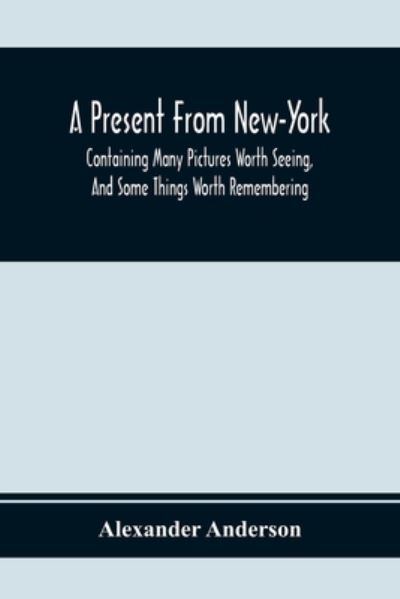 A Present From New-York

Containing Many Pictures Worth Seeing, And Some Things Worth Remembering

Alexander Anderson